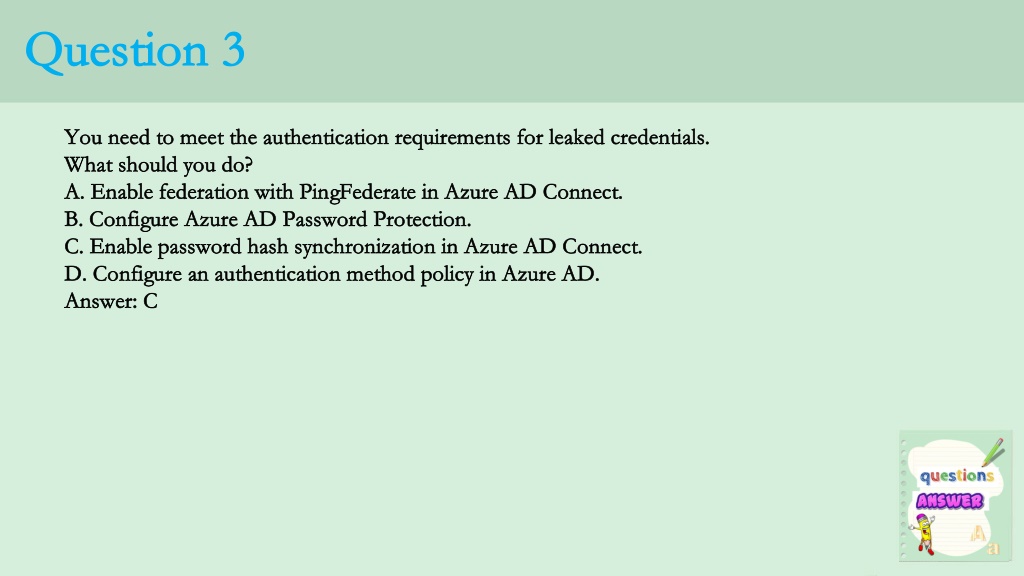 Question 3

You need to meet the authentication requirements for leaked credentials.
What should you do?
A. Enable federation with PingFederate in Azure AD Connect.
B. Configure Azure AD Password Protection.
C. Enable password hash synchronization in Azure AD Connect.
D. Configure an authentication method policy in Azure AD.
Answer: C

questions
ANSWER
A
a